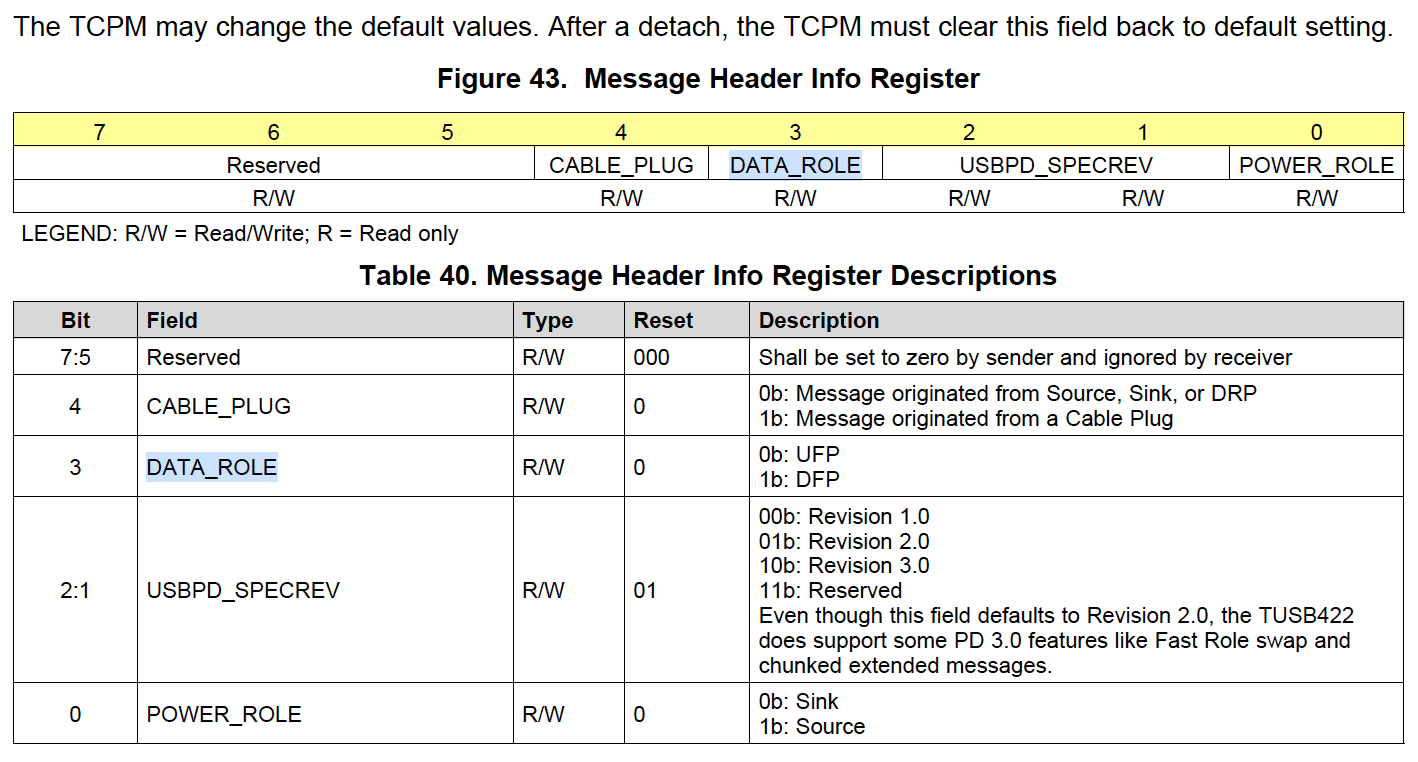 The TCPM may change the default values. After a detach, the TCPM must clear this field back to default setting.

Figure 43. Message Header Info Register

| 7 | 6 | 5 | 4 | 3 | 2 | 1 | 0 |
|---|---|---|---|---|---|---|---|
| Reserved | | | CABLE_PLUG | DATA_ROLE | USBPD_SPECREV | | POWER_ROLE |
| R/W | | | R/W | R/W | R/W | R/W | R/W |

LEGEND: R/W = Read/Write; R = Read only

Table 40. Message Header Info Register Descriptions

| Bit | Field | Type | Reset | Description |
|---|---|---|---|---|
| 7:5 | Reserved | R/W | 000 | Shall be set to zero by sender and ignored by receiver |
| 4 | CABLE_PLUG | R/W | 0 | 0b: Message originated from Source, Sink, or DRP 1b: Message originated from a Cable Plug |
| 3 | DATA_ROLE | R/W | 0 | 0b: UFP 1b: DFP |
| 2:1 | USBPD_SPECREV | R/W | 01 | 00b: Revision 1.0 01b: Revision 2.0 10b: Revision 3.0 11b: Reserved Even though this field defaults to Revision 2.0, the TUSB422 does support some PD 3.0 features like Fast Role swap and chunked extended messages. |
| 0 | POWER_ROLE | R/W | 0 | 0b: Sink 1b: Source |